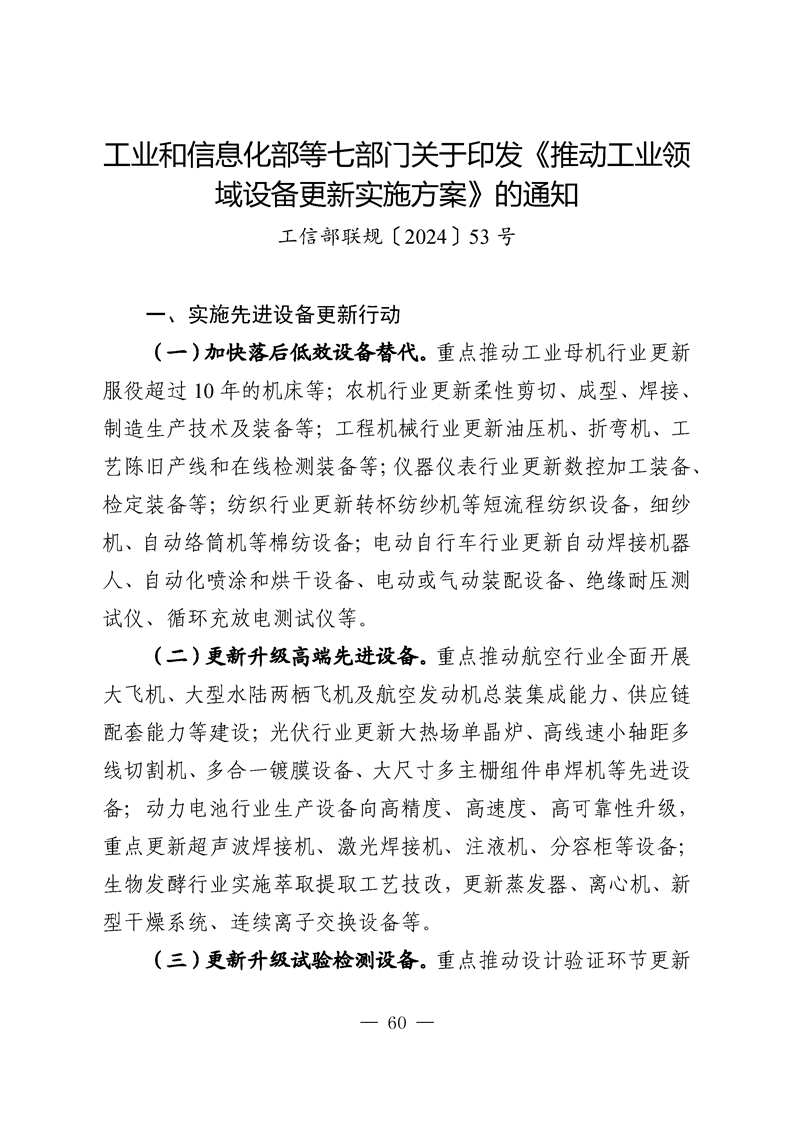 工业和信息化部等七部门关于印发《推动工业领域设备更新实施方案》的通知

工信部联规〔2024〕53 号

一、实施先进设备更新行动

（一）加快落后低效设备替代。重点推动工业母机行业更新服役超过 10 年的机床等；农机行业更新柔性剪切、成型、焊接、制造生产技术及装备等；工程机械行业更新油压机、折弯机、工艺陈旧产线和在线检测装备等；仪器仪表行业更新数控加工装备、检定装备等；纺织行业更新转杯纺纱机等短流程纺织设备，细纱机、自动络筒机等棉纺设备；电动自行车行业更新自动焊接机器人、自动化喷涂和烘干设备、电动或气动装配设备、绝缘耐压测试仪、循环充放电测试仪等。

（二）更新升级高端先进设备。重点推动航空行业全面开展大飞机、大型水陆两栖飞机及航空发动机总装集成能力、供应链配套能力等建设；光伏行业更新大热场单晶炉、高线速小轴距多线切割机、多合一镀膜设备、大尺寸多主栅组件串焊机等先进设备；动力电池行业生产设备向高精度、高速度、高可靠性升级，重点更新超声波焊接机、激光焊接机、注液机、分容柜等设备；生物发酵行业实施萃取提取工艺技改，更新蒸发器、离心机、新型干燥系统、连续离子交换设备等。

（三）更新升级试验检测设备。重点推动设计验证环节更新

— 60 —